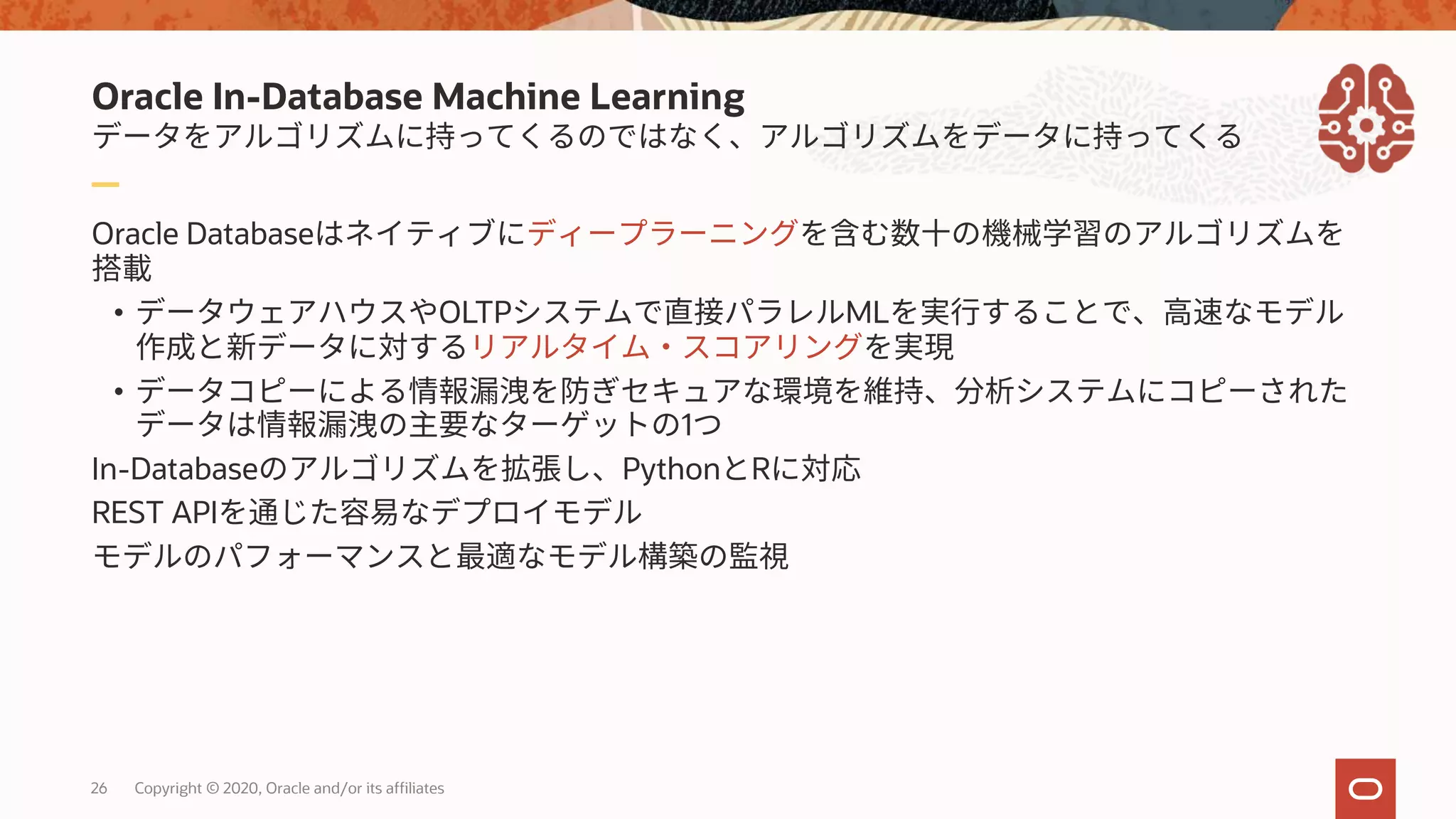 Oracle In-Database Machine Learning
データをアルゴリズムに持ってくるのではなく、アルゴリズムをデータに持ってくる

Oracle Databaseはネイティブにディープラーニングを含む数十の機械学習のアルゴリズムを搭載

• データウェアハウスやOLTPシステムで直接パラレルMLを実行することで、高速なモデル作成と新データに対するリアルタイム・スコアリングを実現

• データコピーによる情報漏洩を防ぎセキュアな環境を維持、分析システムにコピーされたデータは情報漏洩の主要なターゲットの1つ

In-Databaseのアルゴリズムを拡張し、PythonとRに対応

REST APIを通じた容易なデプロイモデル

モデルのパフォーマンスと最適なモデル構築の監視

26 Copyright © 2020, Oracle and/or its affiliates